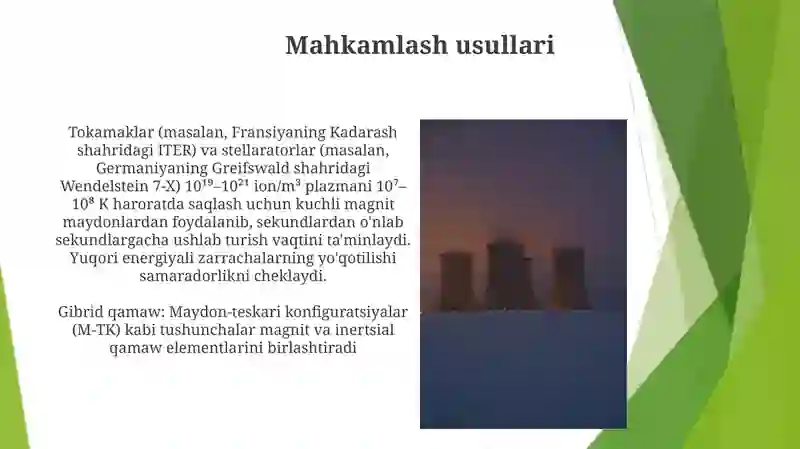 Mahkamlash usullari

Tokamaklar (masalan, Fransiyaning Kadarash shahridagi ITER) va stellaratorlar (masalan, Germaniyaning Greifswald shahridagi Wendelstein 7-X) $10^{19}$–$10^{21}$ ion/m³ plazmani $10^{7}$–$10^{8}$ K haroratda saqlash uchun kuchli magnit maydonlardan foydalanib, sekundlardan o'nlab sekundlargacha ushlab turish vaqtini ta'minlaydi. Yuqori energiyali zarrachalarning yo'qotilishi samaradorlikni cheklaydi.

Gibrid qamaw: Maydon-teskari konfiguratsiyalar (M-TK) kabi tushunchalar magnit va inertsial qamaw elementlarini birlashtiradi